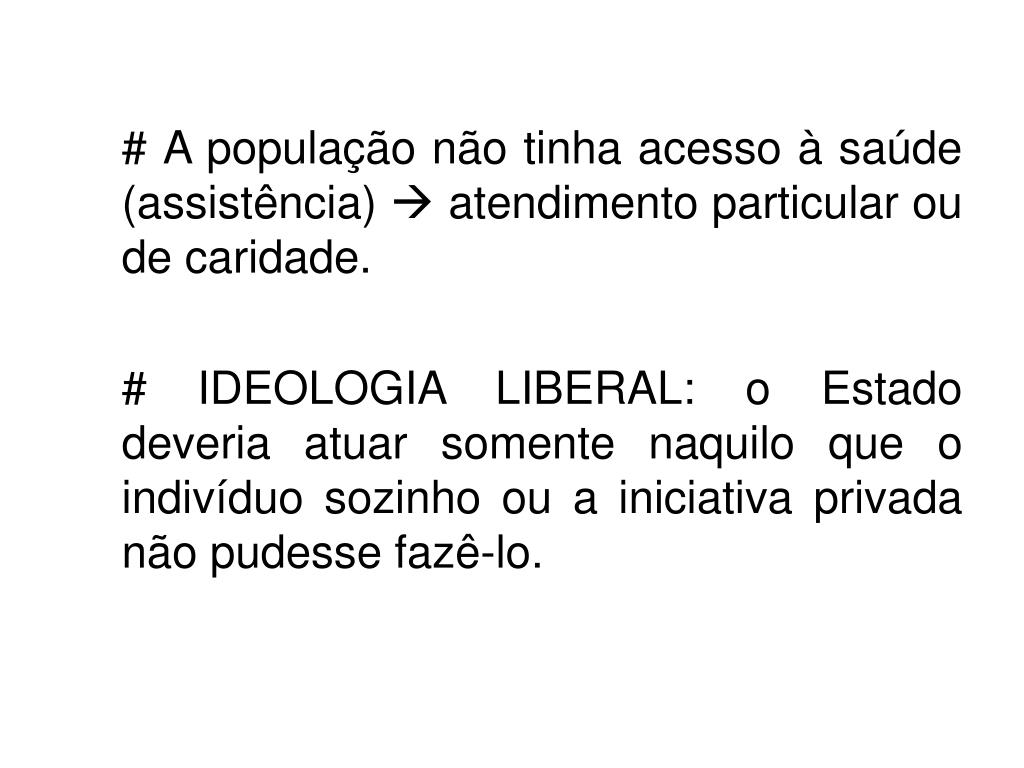 # A população não tinha acesso à saúde (assistência) → atendimento particular ou de caridade.

# IDEOLOGIA LIBERAL: o Estado deveria atuar somente naquilo que o indivíduo sozinho ou a iniciativa privada não pudesse fazê-lo.